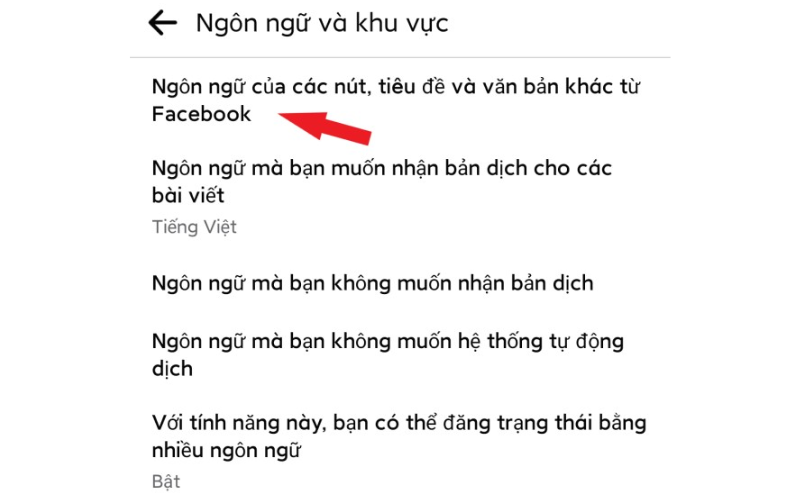 Ngôn ngữ và khu vực

Ngôn ngữ của các nút, tiêu đề và văn bản khác từ Facebook

Ngôn ngữ mà bạn muốn nhận bản dịch cho các bài viết
Tiếng Việt

Ngôn ngữ mà bạn không muốn nhận bản dịch

Ngôn ngữ mà bạn không muốn hệ thống tự động dịch

Với tính năng này, bạn có thể đăng trạng thái bằng nhiều ngôn ngữ
Bật